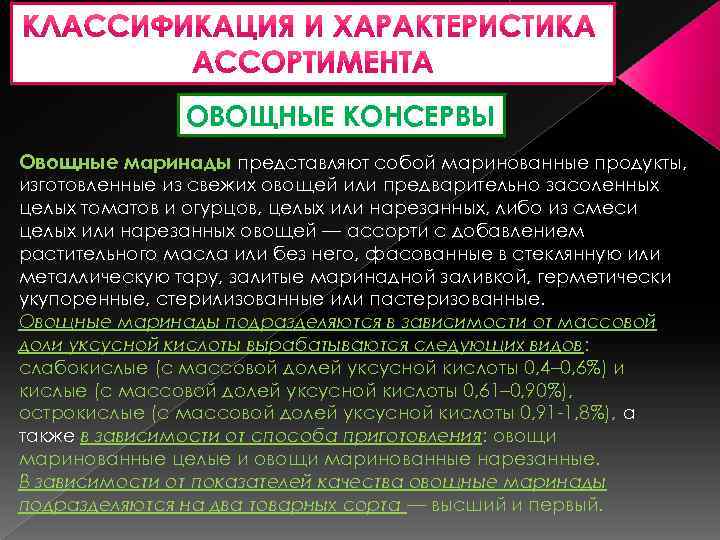 КЛАССИФИКАЦИЯ И ХАРАКТЕРИСТИКА АССОРТИМЕНТА

ОВОЩНЫЕ КОНСЕРВЫ

Овощные маринады представляют собой маринованные продукты, изготовленные из свежих овощей или предварительно засоленных целых томатов и огурцов, целых или нарезанных, либо из смеси целых или нарезанных овощей — ассорти с добавлением растительного масла или без него, фасованные в стеклянную или металлическую тару, залитые маринадной заливкой, герметически укупоренные, стерилизованные или пастеризованные.
Овощные маринады подразделяются в зависимости от массовой доли уксусной кислоты вырабатываются следующих видов: слабокислые (с массовой долей уксусной кислоты 0,4–0,6%) и кислые (с массовой долей уксусной кислоты 0,61–0,90%), острокислые (с массовой долей уксусной кислоты 0,91-1,8%), а также в зависимости от способа приготовления: овощи маринованные целые и овощи маринованные нарезанные.
В зависимости от показателей качества овощные маринады подразделяются на два товарных сорта — высший и первый.